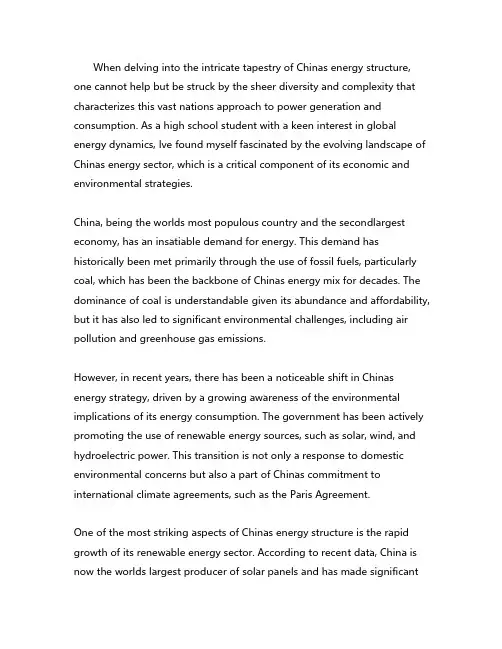 When delving into the intricate tapestry of Chinas energy structure, one cannot help but be struck by the sheer diversity and complexity that characterizes this vast nations approach to power generation and consumption. As a high school student with a keen interest in global energy dynamics, Ive found myself fascinated by the evolving landscape of Chinas energy sector, which is a critical component of its economic and environmental strategies.

China, being the worlds most populous country and the secondlargest economy, has an insatiable demand for energy. This demand has historically been met primarily through the use of fossil fuels, particularly coal, which has been the backbone of Chinas energy mix for decades. The dominance of coal is understandable given its abundance and affordability, but it has also led to significant environmental challenges, including air pollution and greenhouse gas emissions.

However, in recent years, there has been a noticeable shift in Chinas energy strategy, driven by a growing awareness of the environmental implications of its energy consumption. The government has been actively promoting the use of renewable energy sources, such as solar, wind, and hydroelectric power. This transition is not only a response to domestic environmental concerns but also a part of Chinas commitment to international climate agreements, such as the Paris Agreement.

One of the most striking aspects of Chinas energy structure is the rapid growth of its renewable energy sector. According to recent data, China is now the worlds largest producer of solar panels and has made significant